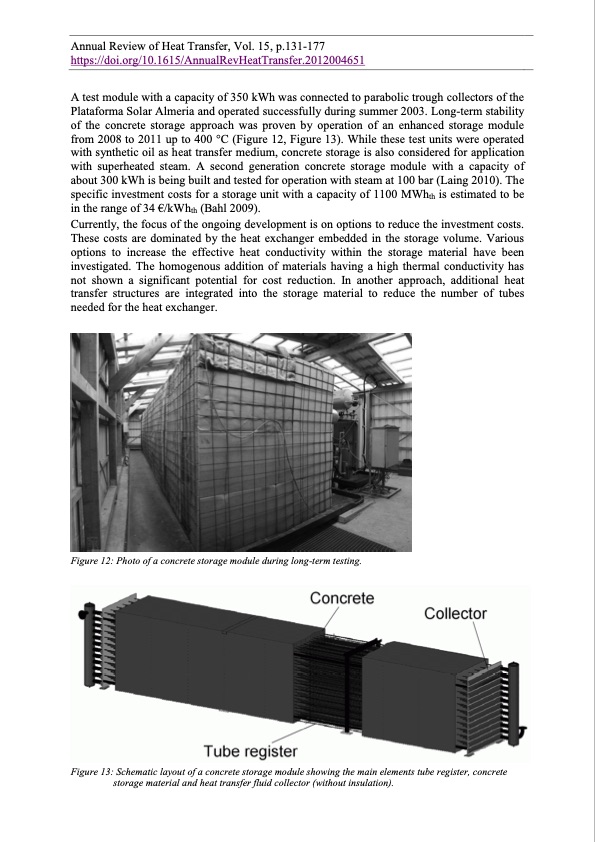 Annual Review of Heat Transfer, Vol. 15, p.131-177
https://doi.org/10.1615/AnnualRevHeatTransfer.2012004651

A test module with a capacity of 350 kWh was connected to parabolic trough collectors of the Plataforma Solar Almeria and operated successfully during summer 2003. Long-term stability of the concrete storage approach was proven by operation of an enhanced storage module from 2008 to 2011 up to 400 °C (Figure 12, Figure 13). While these test units were operated with synthetic oil as heat transfer medium, concrete storage is also considered for application with superheated steam. A second generation concrete storage module with a capacity of about 300 kWh is being built and tested for operation with steam at 100 bar (Laing 2010). The specific investment costs for a storage unit with a capacity of 1100 MWh$_{th}$ is estimated to be in the range of 34 €/kWh$_{th}$ (Bahl 2009).
Currently, the focus of the ongoing development is on options to reduce the investment costs. These costs are dominated by the heat exchanger embedded in the storage volume. Various options to increase the effective heat conductivity within the storage material have been investigated. The homogenous addition of materials having a high thermal conductivity has not shown a significant potential for cost reduction. In another approach, additional heat transfer structures are integrated into the storage material to reduce the number of tubes needed for the heat exchanger.

Figure 12: Photo of a concrete storage module during long-term testing.

Concrete
Collector
Tube register

Figure 13: Schematic layout of a concrete storage module showing the main elements tube register, concrete storage material and heat transfer fluid collector (without insulation).